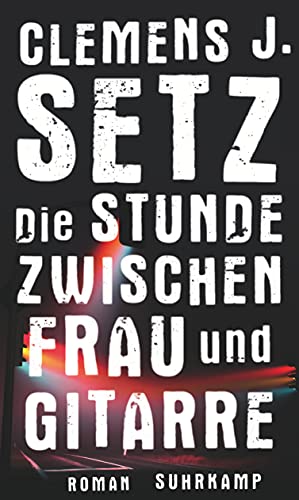 CLEMENS J.
SETZ
Die STUNDE ZWISCHEN FRAU und GITARRE
ROMAN SUHRKAMP